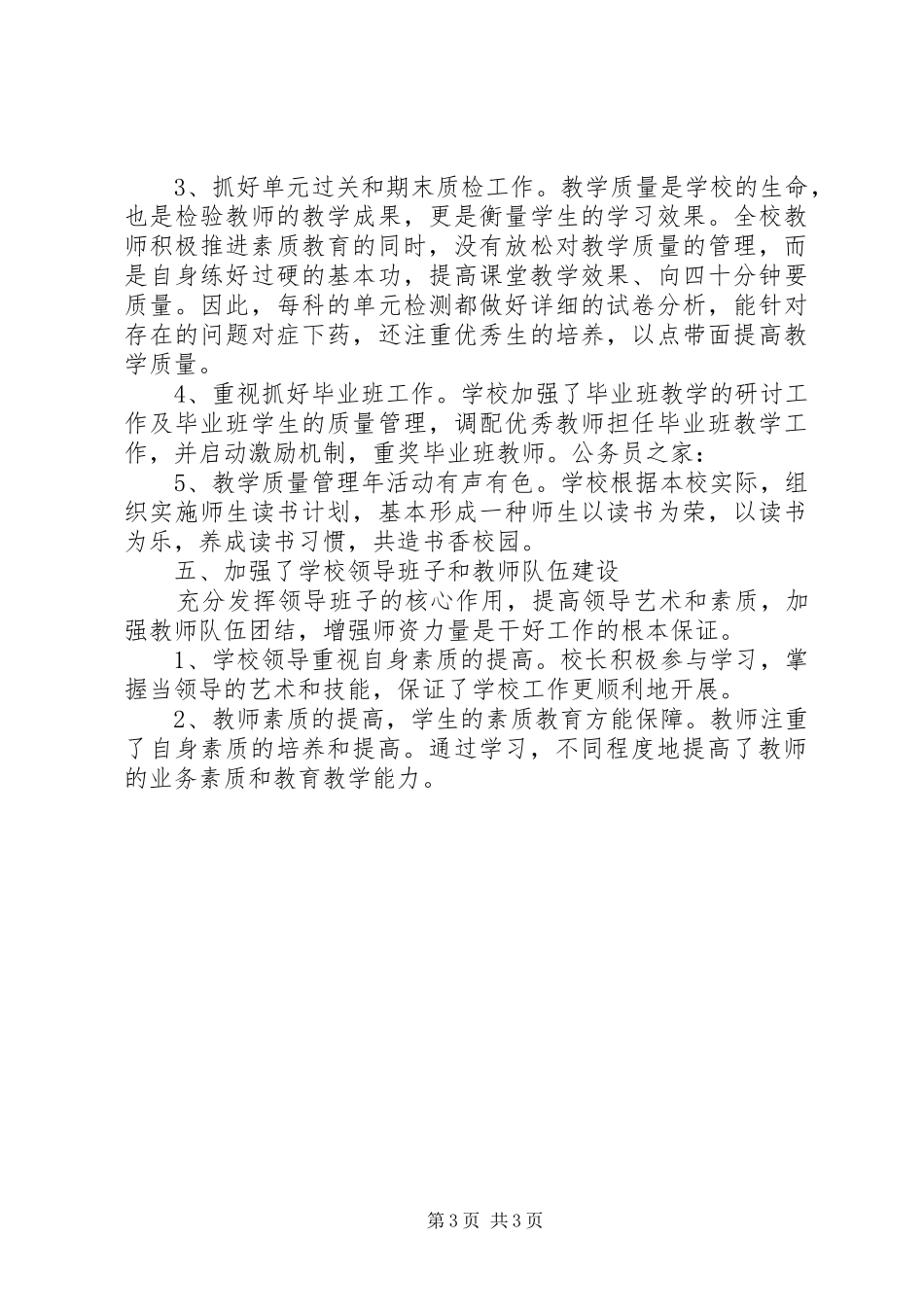 3、抓好单元过关和期末质检工作。教学质量是学校的生命，也是检验教师的教学成果，更是衡量学生的学习效果。全校教师积极推进素质教育的同时，没有放松对教学质量的管理，而是自身练好过硬的基本功，提高课堂教学效果、向四十分钟要质量。因此，每科的单元检测都做好详细的试卷分析，能针对存在的问题对症下药，还注重优秀生的培养，以点带面提高教学质量。

4、重视抓好毕业班工作。学校加强了毕业班教学的研讨工作及毕业班学生的质量管理，调配优秀教师担任毕业班教学工作，并启动激励机制，重奖毕业班教师。公务员之家：

5、教学质量管理年活动有声有色。学校根据本校实际，组织实施师生读书计划，基本形成一种师生以读书为荣，以读书为乐，养成读书习惯，共造书香校园。

五、加强了学校领导班子和教师队伍建设

充分发挥领导班子的核心作用，提高领导艺术和素质，加强教师队伍团结，增强师资力量是干好工作的根本保证。

1、学校领导重视自身素质的提高。校长积极参与学习，掌握当领导的艺术和技能，保证了学校工作更顺利地开展。

2、教师素质的提高，学生的素质教育方能保障。教师注重了自身素质的培养和提高。通过学习，不同程度地提高了教师的业务素质和教育教学能力。

第3页 共3页